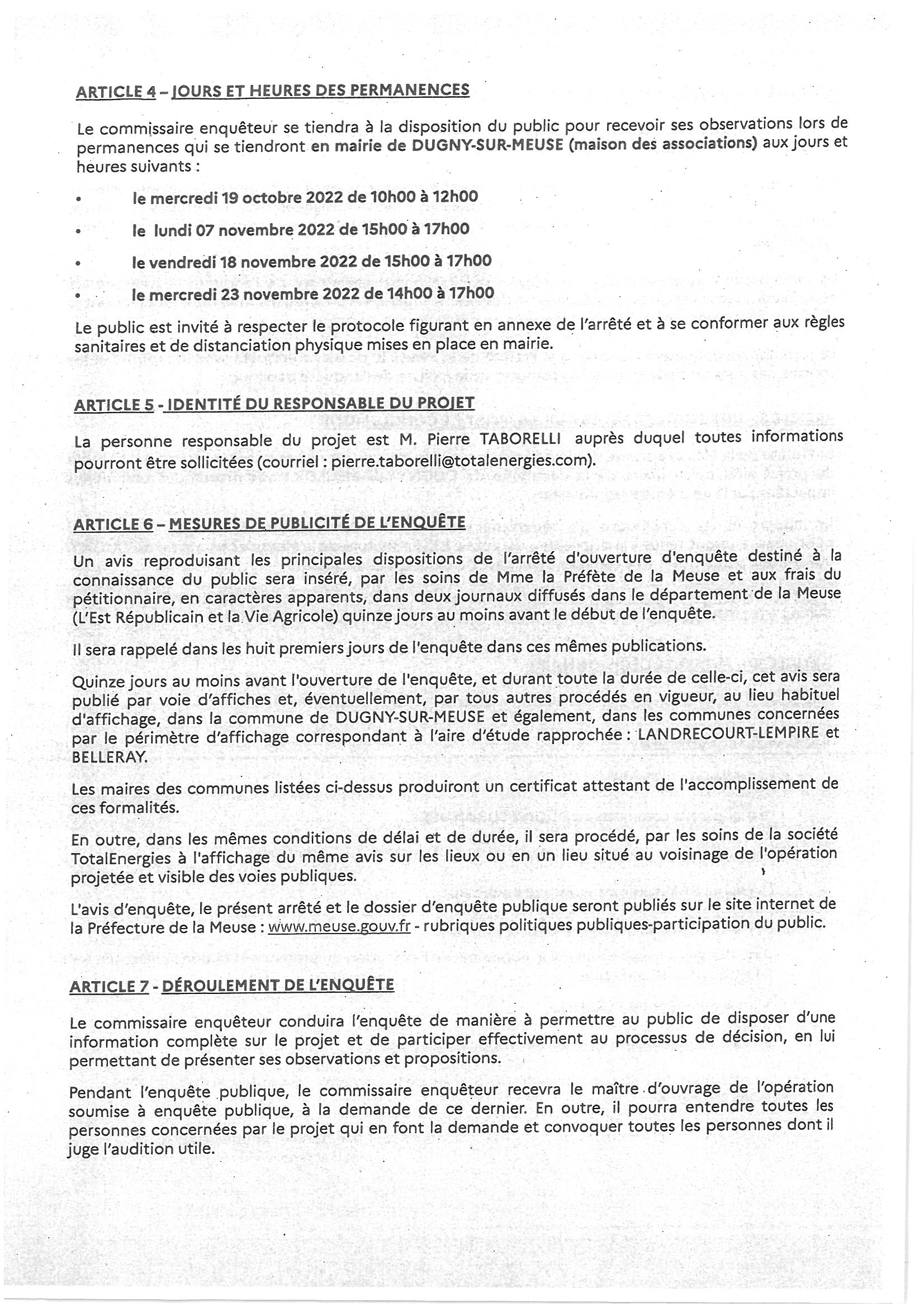 ARTICLE 4 – JOURS ET HEURES DES PERMANENCES

Le commissaire enquêteur se tiendra à la disposition du public pour recevoir ses observations lors de permanences qui se tiendront en mairie de DUGNY-SUR-MEUSE (maison des associations) aux jours et heures suivants :

• le mercredi 19 octobre 2022 de 10h00 à 12h00
• le lundi 07 novembre 2022 de 15h00 à 17h00
• le vendredi 18 novembre 2022 de 15h00 à 17h00
• le mercredi 23 novembre 2022 de 14h00 à 17h00

Le public est invité à respecter le protocole figurant en annexe de l'arrêté et à se conformer aux règles sanitaires et de distanciation physique mises en place en mairie.

ARTICLE 5 - IDENTITÉ DU RESPONSABLE DU PROJET

La personne responsable du projet est M. Pierre TABORELLI auprès duquel toutes informations pourront être sollicitées (courriel : pierre.taborelli@totalenergies.com).

ARTICLE 6 – MESURES DE PUBLICITÉ DE L'ENQUÊTE

Un avis reproduisant les principales dispositions de l'arrêté d'ouverture d'enquête destiné à la connaissance du public sera inséré, par les soins de Mme la Préfète de la Meuse et aux frais du pétitionnaire, en caractères apparents, dans deux journaux diffusés dans le département de la Meuse (L'Est Républicain et la Vie Agricole) quinze jours au moins avant le début de l'enquête.

Il sera rappelé dans les huit premiers jours de l'enquête dans ces mêmes publications.

Quinze jours au moins avant l'ouverture de l'enquête, et durant toute la durée de celle-ci, cet avis sera publié par voie d'affiches et, éventuellement, par tous autres procédés en vigueur, au lieu habituel d'affichage, dans la commune de DUGNY-SUR-MEUSE et également, dans les communes concernées par le périmètre d'affichage correspondant à l'aire d'étude rapprochée : LANDRECOURT-LEMPIRE et BELLERAY.

Les maires des communes listées ci-dessus produiront un certificat attestant de l'accomplissement de ces formalités.

En outre, dans les mêmes conditions de délai et de durée, il sera procédé, par les soins de la société TotalEnergies à l'affichage du même avis sur les lieux ou en un lieu situé au voisinage de l'opération projetée et visible des voies publiques.

L'avis d'enquête, le présent arrêté et le dossier d'enquête publique seront publiés sur le site internet de la Préfecture de la Meuse : www.meuse.gouv.fr - rubriques politiques publiques-participation du public.

ARTICLE 7 - DÉROULEMENT DE L'ENQUÊTE

Le commissaire enquêteur conduira l'enquête de manière à permettre au public de disposer d'une information complète sur le projet et de participer effectivement au processus de décision, en lui permettant de présenter ses observations et propositions.

Pendant l'enquête publique, le commissaire enquêteur recevra le maître d'ouvrage de l'opération soumise à enquête publique, à la demande de ce dernier. En outre, il pourra entendre toutes les personnes concernées par le projet qui en font la demande et convoquer toutes les personnes dont il juge l'audition utile.